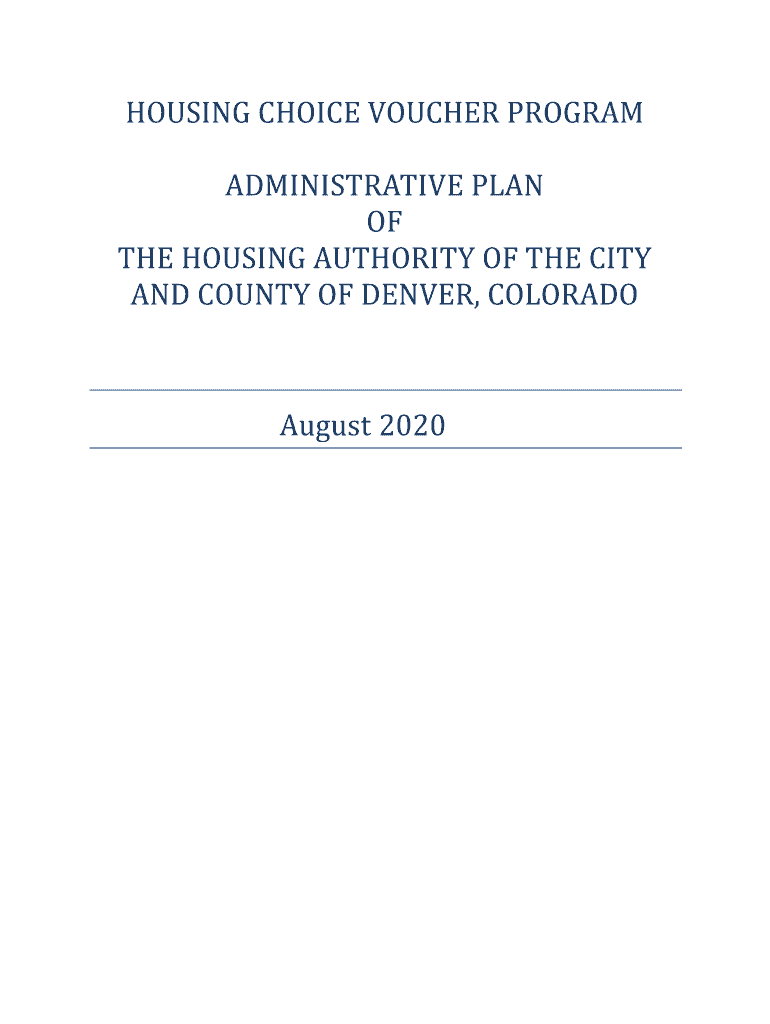 HOUSING CHOICE VOUCHER PROGRAM

ADMINISTRATIVE PLAN
OF
THE HOUSING AUTHORITY OF THE CITY AND COUNTY OF DENVER, COLORADO

August 2020